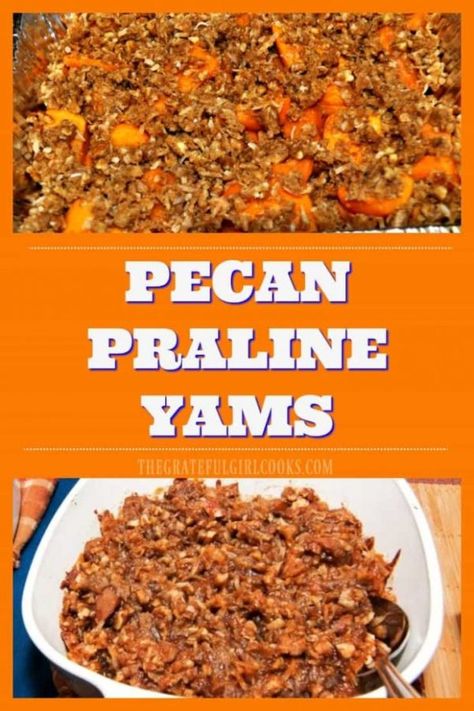 PECAN PRALINE YAMS

THEGRATEFULGIRLCOOKS.COM